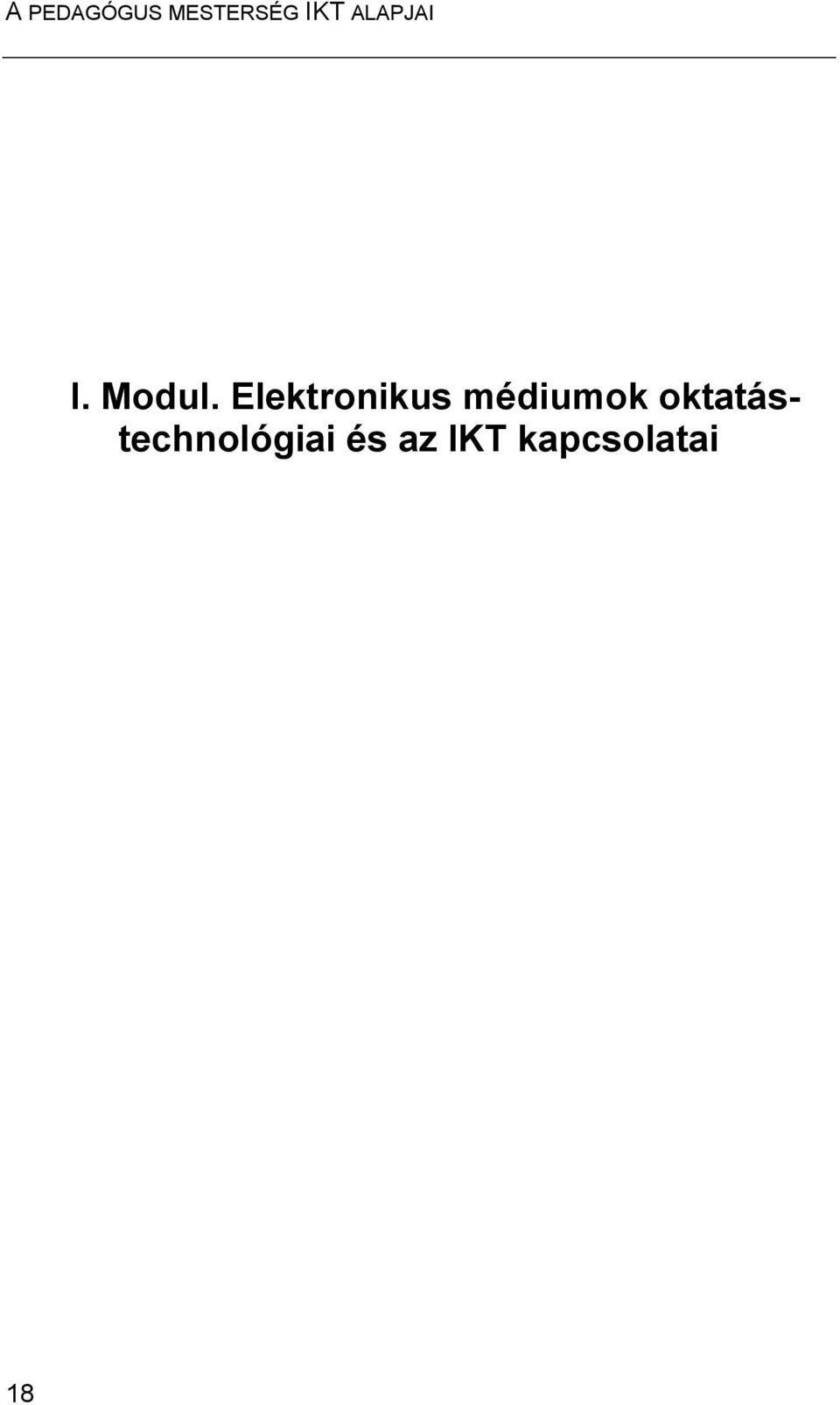 A PEDAGÓGUS MESTERSÉG IKT ALAPJAI

I. Modul. Elektronikus médiumok oktatástechnológiai és az IKT kapcsolatai

18